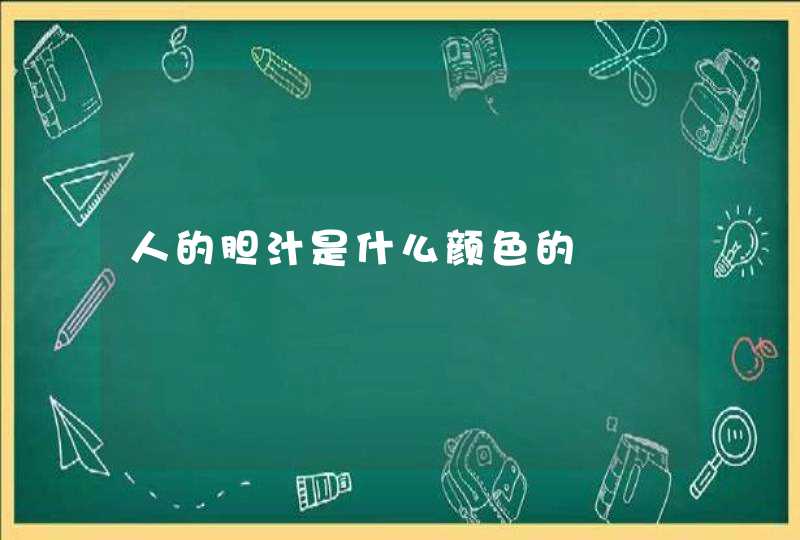 人的胆汁是什么颜色的